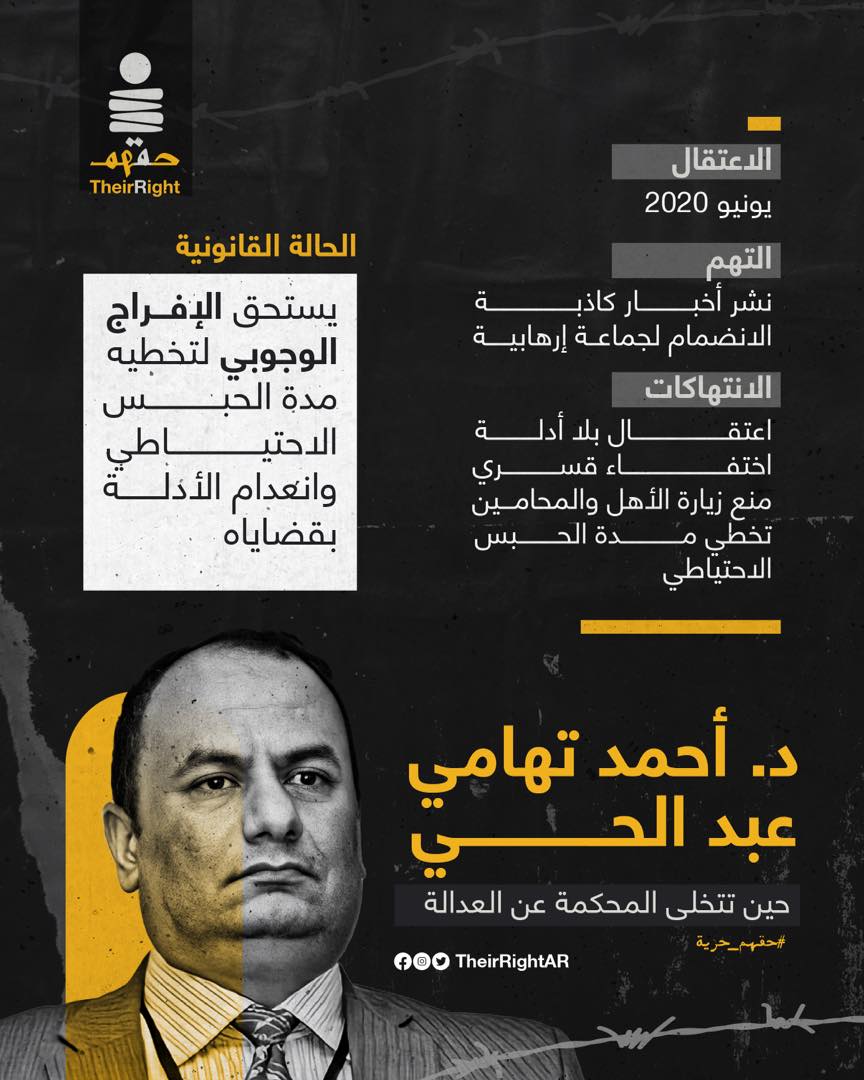 حقهم
TheirRight

الاعتقال
يونيو 2020

التهم
نشر أخبار كاذبة
الانضمام لجماعة إرهابية

الانتهاكات
اعتقال بلا أدلة
اختفاء قسري
منع زيارة الأهل والمحامين
تخطي مدة الحبس الاحتياطي

الحالة القانونية
يستحق الإفراج الوجوبي لتخطيه مدة الحبس الاحتياطي وانعدام الأدلة بقضاياه

د. أحمد تهامي عبد الحي
حين تتخلى المحكمة عن العدالة
#حقهم_حرية
TheirRightAR